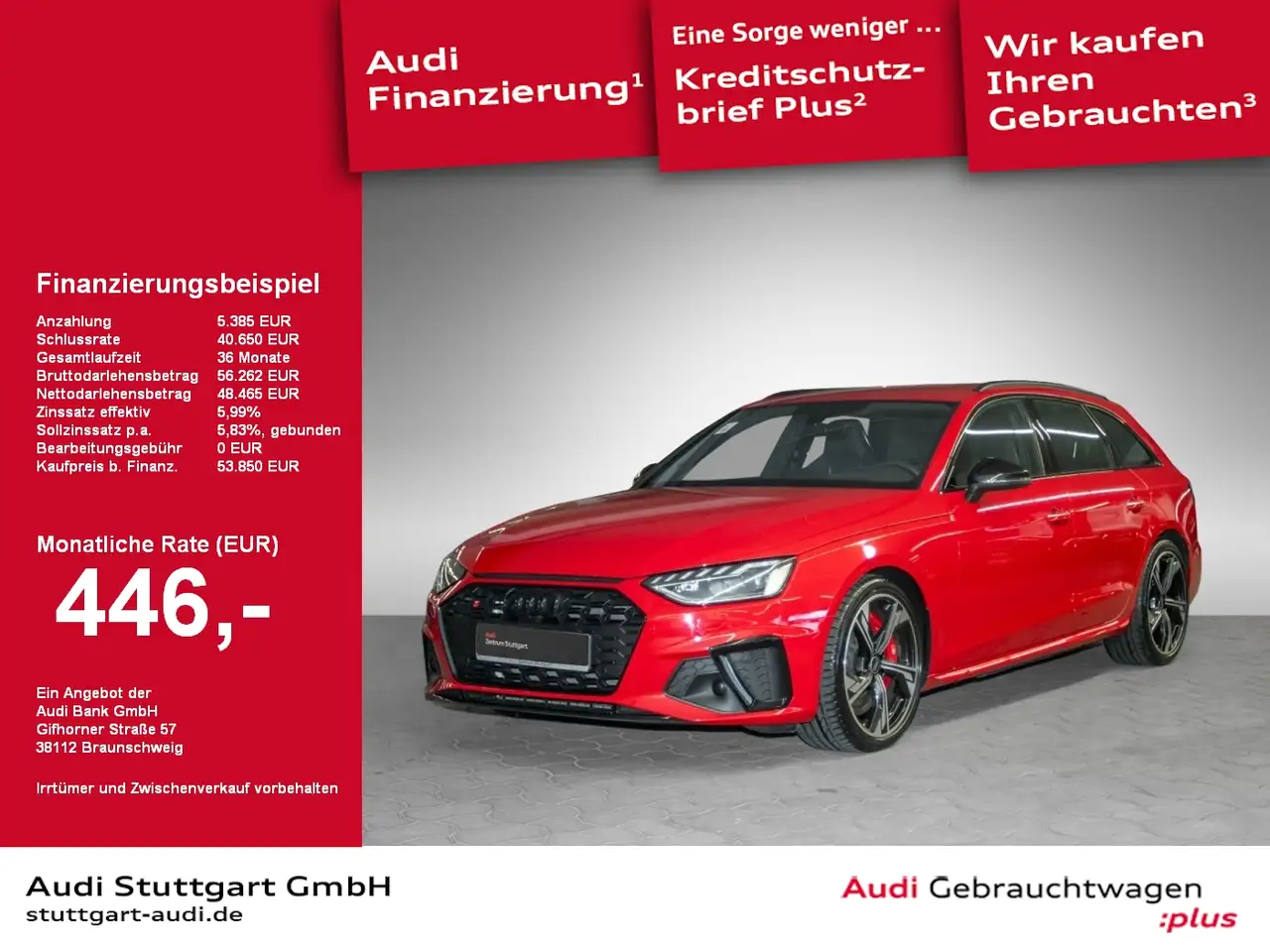 Audi Finanzierung$^{1}$

Eine Sorge weniger ...

Kreditschutzbrief Plus$^{2}$

Wir kaufen Ihren Gebrauchten$^{3}$

Finanzierungsbeispiel

Anzahlung 5.385 EUR
Schlussrate 40.650 EUR
Gesamtlaufzeit 36 Monate
Bruttodarlehensbetrag 56.262 EUR
Nettodarlehensbetrag 48.465 EUR
Zinssatz effektiv 5,99%
Sollzinssatz p.a. 5,83%, gebunden
Bearbeitungsgebühr 0 EUR
Kaufpreis b. Finanz. 53.850 EUR

Monatliche Rate (EUR)

446,-

Ein Angebot der
Audi Bank GmbH
Gifhorner Straße 57
38112 Braunschweig

Irrtümer und Zwischenverkauf vorbehalten

Audi Zentrum Stuttgart

Audi Stuttgart GmbH
stuttgart-audi.de

Audi Gebrauchtwagen
:plus